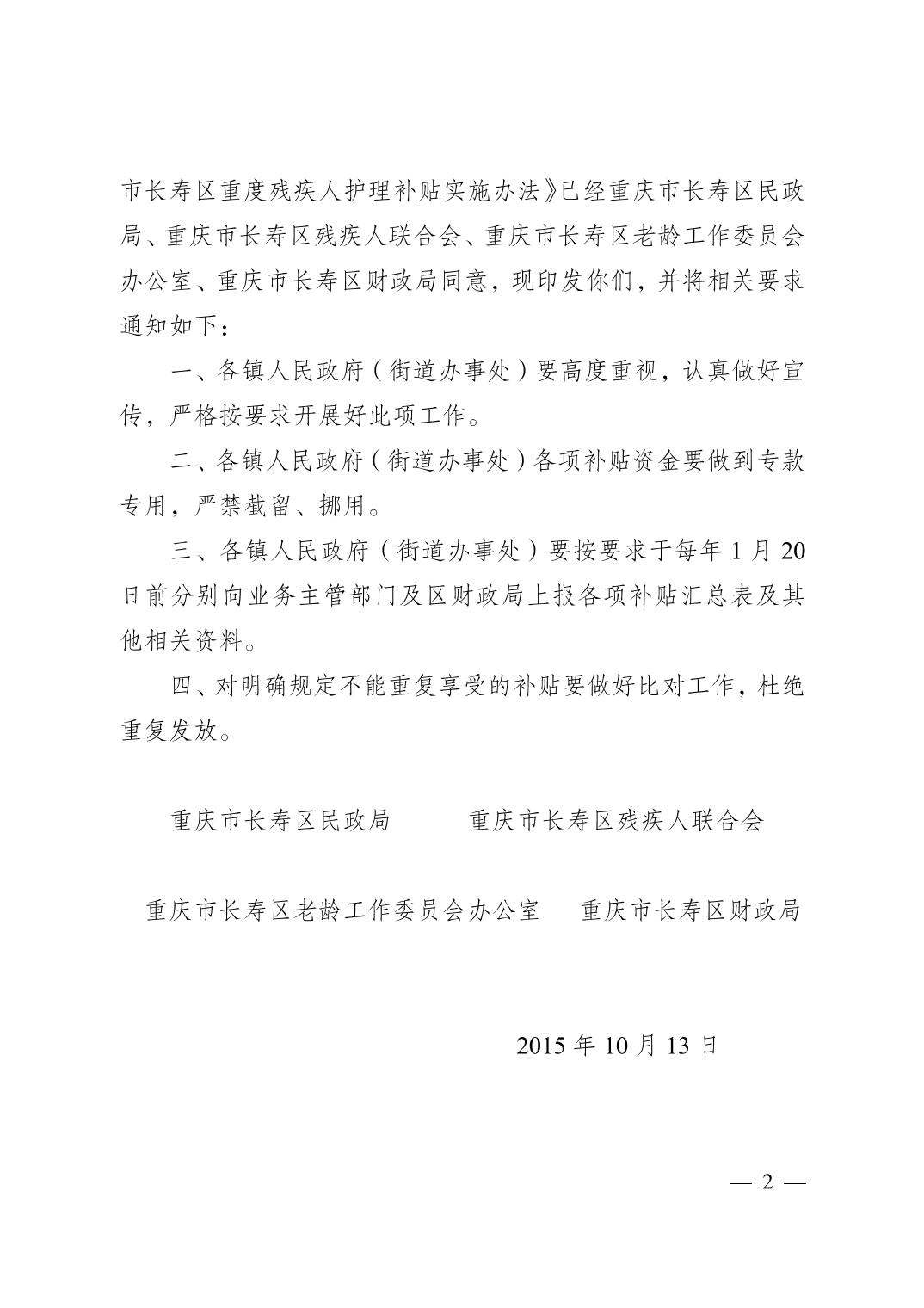 市长寿区重度残疾人护理补贴实施办法》已经重庆市长寿区民政局、重庆市长寿区残疾人联合会、重庆市长寿区老龄工作委员会办公室、重庆市长寿区财政局同意，现印发你们，并将相关要求通知如下：

一、各镇人民政府（街道办事处）要高度重视，认真做好宣传，严格按要求开展好此项工作。

二、各镇人民政府（街道办事处）各项补贴资金要做到专款专用，严禁截留、挪用。

三、各镇人民政府（街道办事处）要按要求于每年 1 月 20 日前分别向业务主管部门及区财政局上报各项补贴汇总表及其他相关资料。

四、对明确规定不能重复享受的补贴要做好比对工作，杜绝重复发放。

重庆市长寿区民政局　　重庆市长寿区残疾人联合会

重庆市长寿区老龄工作委员会办公室　　重庆市长寿区财政局

2015 年 10 月 13 日

— 2 —